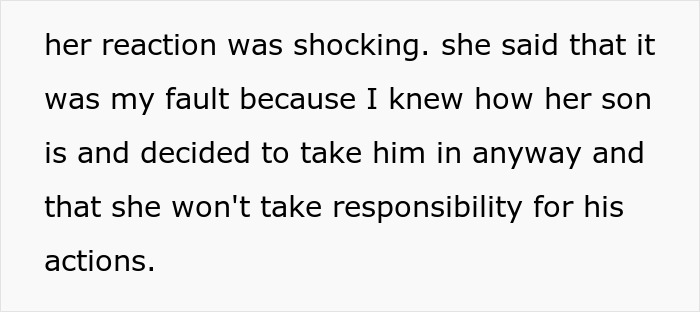 her reaction was shocking. she said that it was my fault because I knew how her son is and decided to take him in anyway and that she won't take responsibility for his actions.